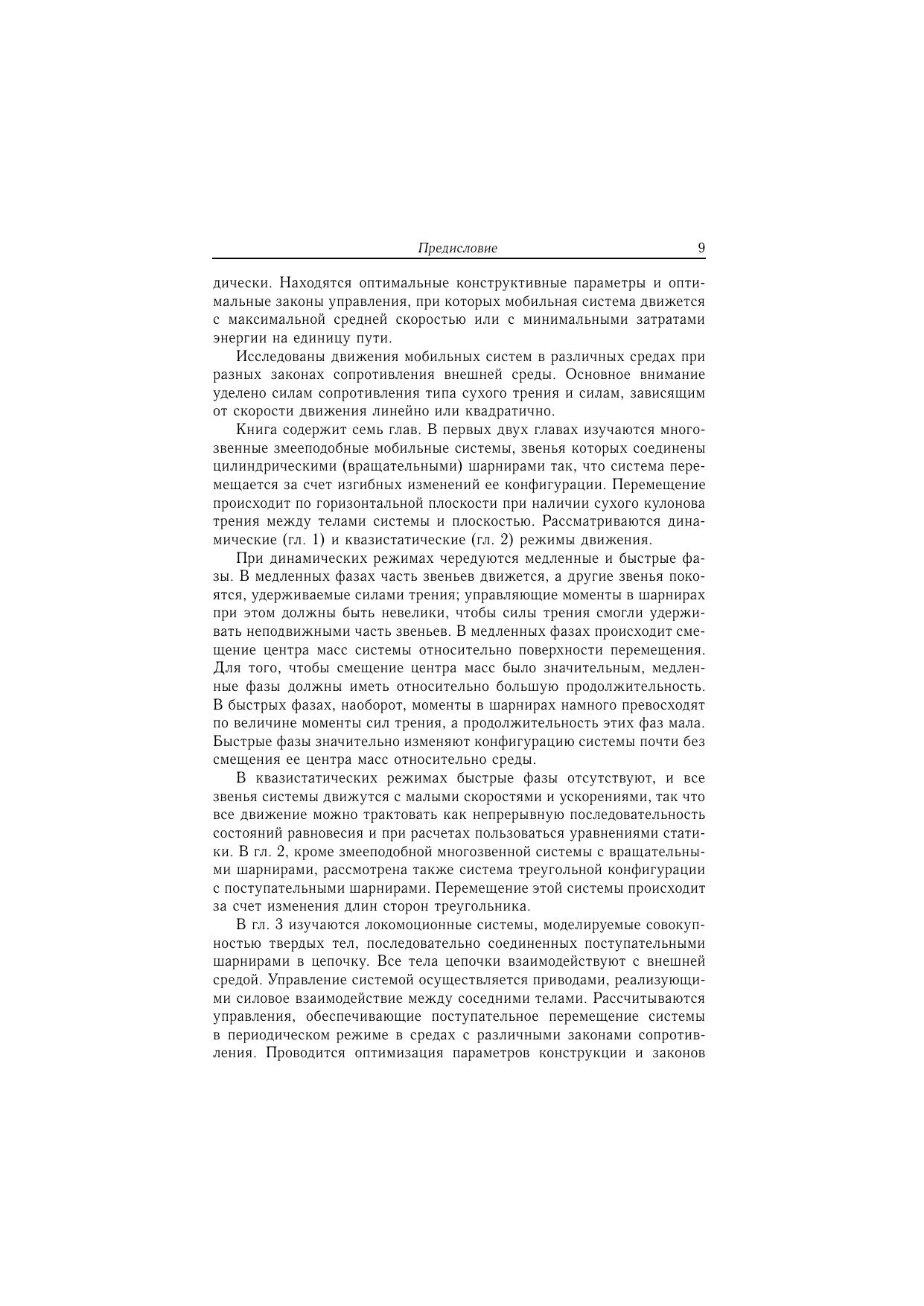 Предисловие 9

дически. Находятся оптимальные конструктивные параметры и оптимальные законы управления, при которых мобильная система движется с максимальной средней скоростью или с минимальными затратами энергии на единицу пути.

Исследованы движения мобильных систем в различных средах при разных законах сопротивления внешней среды. Основное внимание уделено силам сопротивления типа сухого трения и силам, зависящим от скорости движения линейно или квадратично.

Книга содержит семь глав. В первых двух главах изучаются многозвенные змееподобные мобильные системы, звенья которых соединены цилиндрическими (вращательными) шарнирами так, что система перемещается за счет изгибных изменений ее конфигурации. Перемещение происходит по горизонтальной плоскости при наличии сухого кулонова трения между телами системы и плоскостью. Рассматриваются динамические (гл. 1) и квазистатические (гл. 2) режимы движения.

При динамических режимах чередуются медленные и быстрые фазы. В медленных фазах часть звеньев движется, а другие звенья покоятся, удерживаемые силами трения; управляющие моменты в шарнирах при этом должны быть невелики, чтобы силы трения смогли удерживать неподвижными часть звеньев. В медленных фазах происходит смещение центра масс системы относительно поверхности перемещения. Для того, чтобы смещение центра масс было значительным, медленные фазы должны иметь относительно большую продолжительность. В быстрых фазах, наоборот, моменты в шарнирах намного превосходят по величине моменты сил трения, а продолжительность этих фаз мала. Быстрые фазы значительно изменяют конфигурацию системы почти без смещения ее центра масс относительно среды.

В квазистатических режимах быстрые фазы отсутствуют, и все звенья системы движутся с малыми скоростями и ускорениями, так что все движение можно трактовать как непрерывную последовательность состояний равновесия и при расчетах пользоваться уравнениями статики. В гл. 2, кроме змееподобной многозвенной системы с вращательными шарнирами, рассмотрена также система треугольной конфигурации с поступательными шарнирами. Перемещение этой системы происходит за счет изменения длин сторон треугольника.

В гл. 3 изучаются локомоционные системы, моделируемые совокупностью твердых тел, последовательно соединенных поступательными шарнирами в цепочку. Все тела цепочки взаимодействуют с внешней средой. Управление системой осуществляется приводами, реализующими силовое взаимодействие между соседними телами. Рассчитываются управления, обеспечивающие поступательное перемещение системы в периодическом режиме в средах с различными законами сопротивления. Проводится оптимизация параметров конструкции и законов